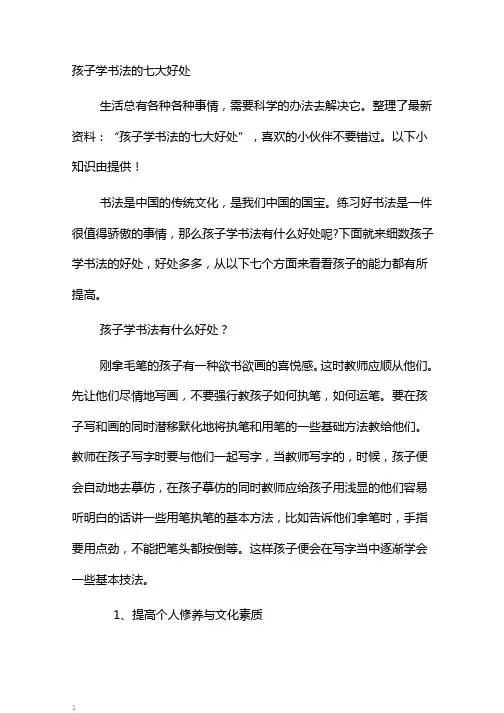 孩子学书法的七大好处

生活总有各种各种事情，需要科学的办法去解决它。整理了最新资料：“孩子学书法的七大好处”，喜欢的小伙伴不要错过。以下小知识由提供！

书法是中国的传统文化，是我们中国的国宝。练习好书法是一件很值得骄傲的事情，那么孩子学书法有什么好处呢?下面就来细数孩子学书法的好处，好处多多，从以下七个方面来看看孩子的能力都有所提高。

孩子学书法有什么好处？

刚拿毛笔的孩子有一种欲书欲画的喜悦感。这时教师应顺从他们。先让他们尽情地写画，不要强行教孩子如何执笔，如何运笔。要在孩子写和画的同时潜移默化地将执笔和用笔的一些基础方法教给他们。教师在孩子写字时要与他们一起写字，当教师写字的，时候，孩子便会自动地去摹仿，在孩子摹仿的同时教师应给孩子用浅显的他们容易听明白的话讲一些用笔执笔的基本方法，比如告诉他们拿笔时，手指要用点劲，不能把笔头都按倒等。这样孩子便会在写字当中逐渐学会一些基本技法。

1、提高个人修养与文化素质

1